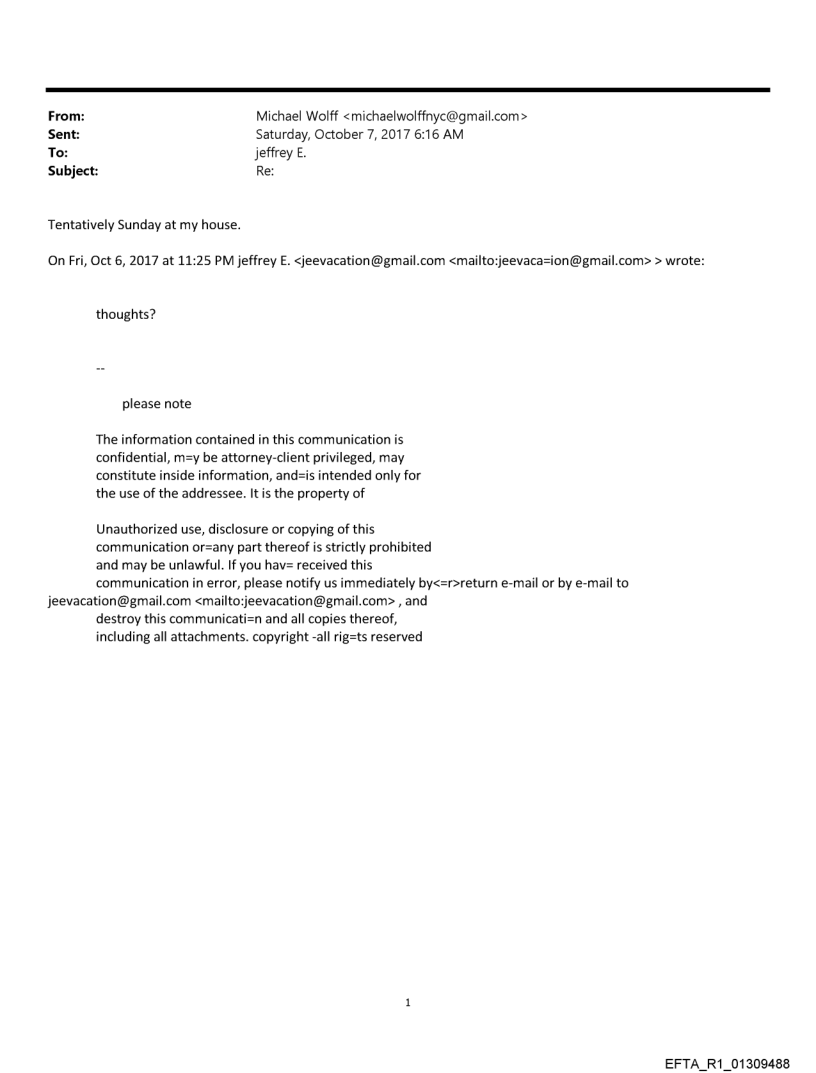 From: Michael Wolff <michaelwolffnyc@gmail.com>
Sent: Saturday, October 7, 2017 6:16 AM
To: jeffrey E.
Subject: Re:

Tentatively Sunday at my house.

On Fri, Oct 6, 2017 at 11:25 PM jeffrey E. <jeevacation@gmail.com <mailto:jeevaca=ion@gmail.com> > wrote:

thoughts?

--

please note

The information contained in this communication is confidential, m=y be attorney-client privileged, may constitute inside information, and=is intended only for the use of the addressee. It is the property of

Unauthorized use, disclosure or copying of this communication or=any part thereof is strictly prohibited and may be unlawful. If you hav= received this communication in error, please notify us immediately by<=r>return e-mail or by e-mail to jeevacation@gmail.com <mailto:jeevacation@gmail.com> , and destroy this communicati=n and all copies thereof, including all attachments. copyright -all rig=ts reserved

1

EFTA_R1_01309488